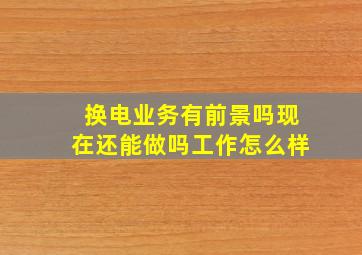 换电业务有前景吗现在还能做吗工作怎么样